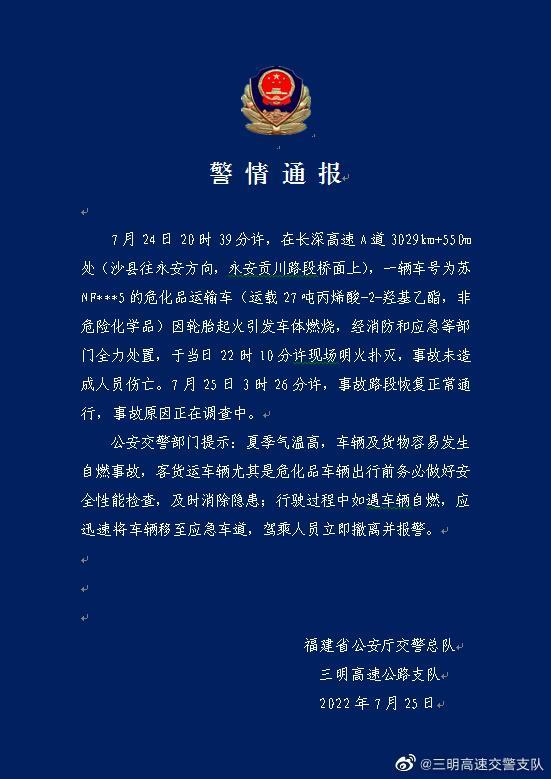 警情通报

7月24日20时39分许，在长深高速A道3029km+550m处（沙县往永安方向，永安贡川路段桥面上），一辆车号为苏NF***5的危化品运输车（运载27吨丙烯酸-2-羟基乙酯，非危险化学品）因轮胎起火引发车体燃烧，经消防和应急等部门全力处置，于当日22时10分许现场明火扑灭，事故未造成人员伤亡。7月25日3时26分许，事故路段恢复正常通行，事故原因正在调查中。

公安交警部门提示：夏季气温高，车辆及货物容易发生自燃事故，客货运车辆尤其是危化品车辆出行前务必做好安全性能检查，及时消除隐患；行驶过程中如遇车辆自燃，应迅速将车辆移至应急车道，驾乘人员立即撤离并报警。

福建省公安厅交警总队
三明高速公路支队
2022年7月25日

@三明高速交警支队